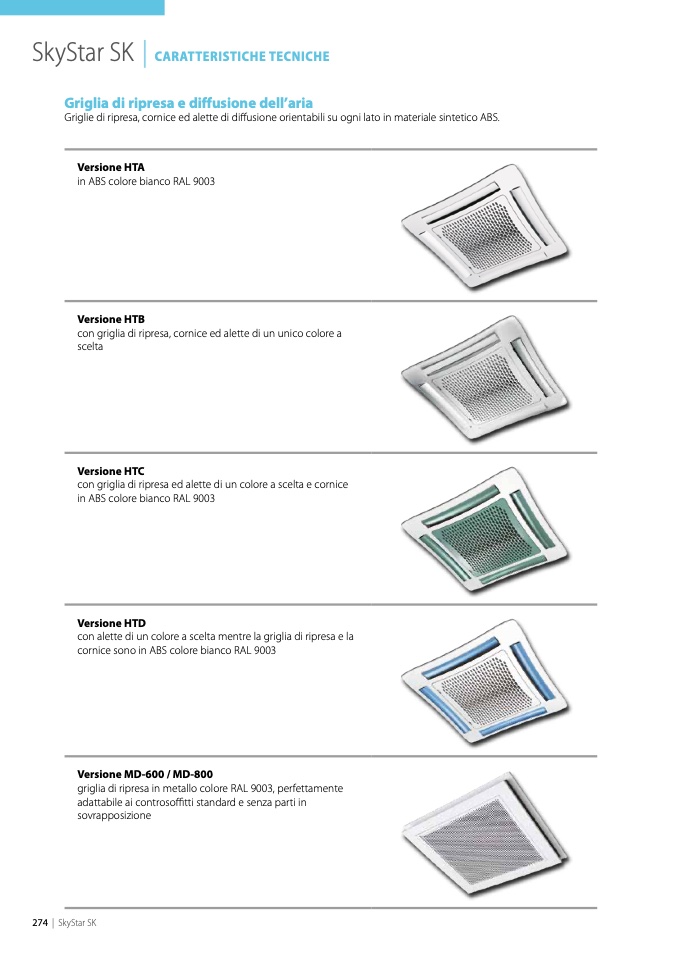 SkyStar SK | CARATTERISTICHE TECNICHE

Griglia di ripresa e diffusione dell'aria
Griglie di ripresa, cornice ed alette di diffusione orientabili su ogni lato in materiale sintetico ABS.

Versione HTA
in ABS colore bianco RAL 9003

Versione HTB
con griglia di ripresa, cornice ed alette di un unico colore a scelta

Versione HTC
con griglia di ripresa ed alette di un colore a scelta e cornice in ABS colore bianco RAL 9003

Versione HTD
con alette di un colore a scelta mentre la griglia di ripresa e la cornice sono in ABS colore bianco RAL 9003

Versione MD-600 / MD-800
griglia di ripresa in metallo colore RAL 9003, perfettamente adattabile ai controsoffitti standard e senza parti in sovrapposizione

274 | SkyStar SK